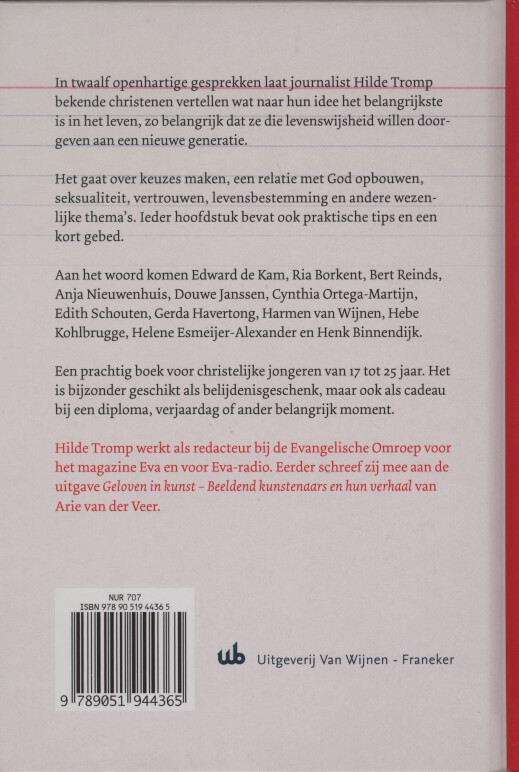 In twaalf openhartige gesprekken laat journalist Hilde Tromp bekende christenen vertellen wat naar hun idee het belangrijkste is in het leven, zo belangrijk dat ze die levenswijsheid willen doorgeven aan een nieuwe generatie.

Het gaat over keuzes maken, een relatie met God opbouwen, seksualiteit, vertrouwen, levensbestemming en andere wezenlijke thema's. Ieder hoofdstuk bevat ook praktische tips en een kort gebed.

Aan het woord komen Edward de Kam, Ria Borkent, Bert Reinds, Anja Nieuwenhuis, Douwe Janssen, Cynthia Ortega-Martijn, Edith Schouten, Gerda Havertong, Harmen van Wijnen, Hebe Kohlbrugge, Helene Esmeijer-Alexander en Henk Binnendijk.

Een prachtig boek voor christelijke jongeren van 17 tot 25 jaar. Het is bijzonder geschikt als belijdenisgeschenk, maar ook als cadeau bij een diploma, verjaardag of ander belangrijk moment.

Hilde Tromp werkt als redacteur bij de Evangelische Omroep voor het magazine Eva en voor Eva-radio. Eerder schreef zij mee aan de uitgave Geloven in kunst – Beeldend kunstenaars en hun verhaal van Arie van der Veer.

NUR 707
ISBN 978 90 519 4436 5

9 789051 944365

wb Uitgeverij Van Wijnen - Franeker